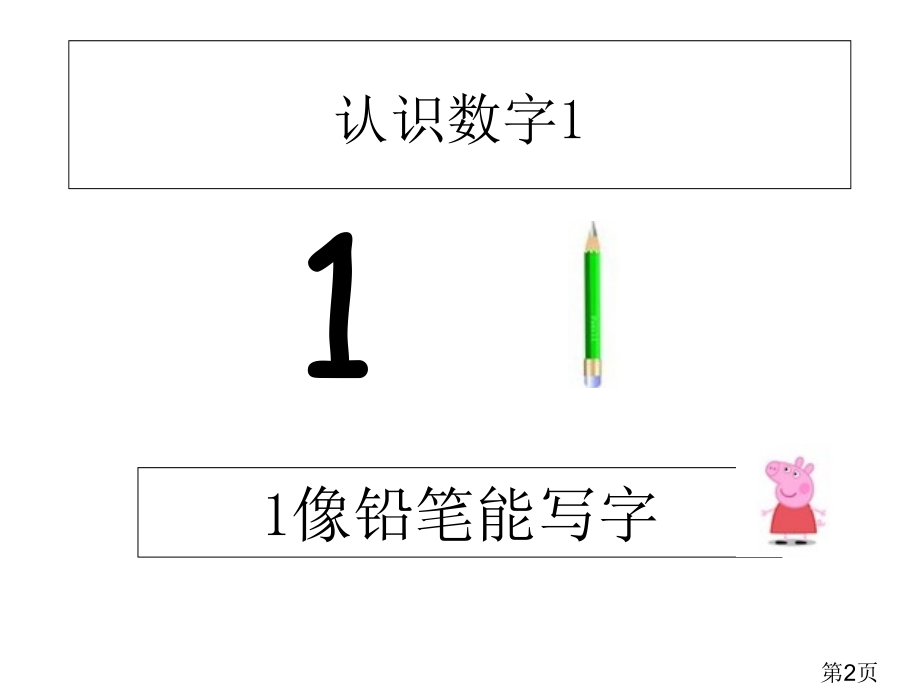 认识数字1

1

1像铅笔能写字

第2页